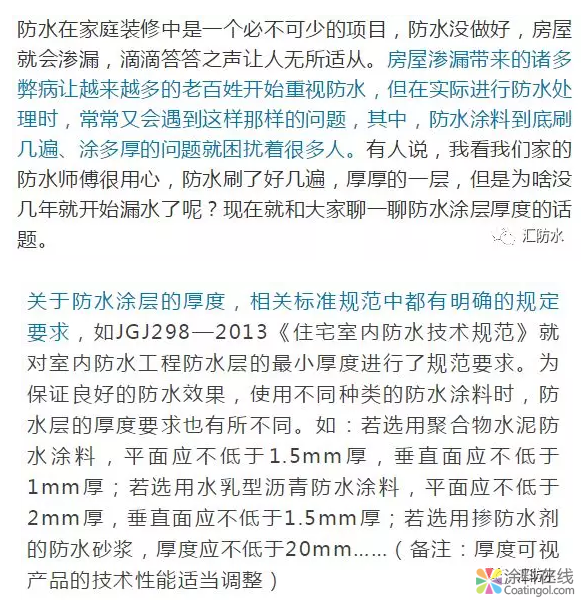 防水在家庭装修中是一个必不可少的项目，防水没做好，房屋就会渗漏，滴滴答答之声让人无所适从。房屋渗漏带来的诸多弊病让越来越多的老百姓开始重视防水，但在实际进行防水处理时，常常又会遇到这样那样的问题，其中，防水涂料到底刷几遍、涂多厚的问题就困扰着很多人。有人说，我看我们家的防水师傅很用心，防水刷了好几遍，厚厚的一层，但是为啥没几年就开始漏水了呢？现在就和大家聊一聊防水涂层厚度的话题。

汇防水

关于防水涂层的厚度，相关标准规范中都有明确的规定要求，如JGJ298—2013《住宅室内防水技术规范》就对室内防水工程防水层的最小厚度进行了规范要求。为保证良好的防水效果，使用不同种类的防水涂料时，防水层的厚度要求也有所不同。如：若选用聚合物水泥防水涂料，平面应不低于1.5mm厚，垂直面应不低于1mm厚；若选用水乳型沥青防水涂料，平面应不低于2mm厚，垂直面应不低于1.5mm厚；若选用掺防水剂的防水砂浆，厚度应不低于20mm……（备注：厚度可视产品的技术性能适当调整）

涂料在线
Coatingol.com